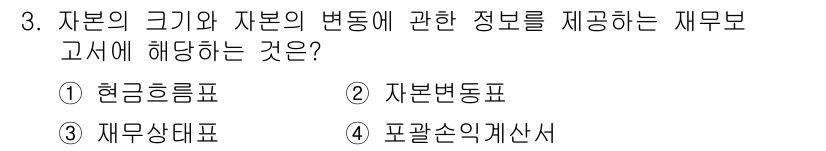 3. 자본의 크기와 자본의 변동에 관한 정보를 제공하는 재무보고서에 해당하는 것은?

① 현금흐름표
② 자본변동표
③ 재무상태표
④ 포괄손익계산서